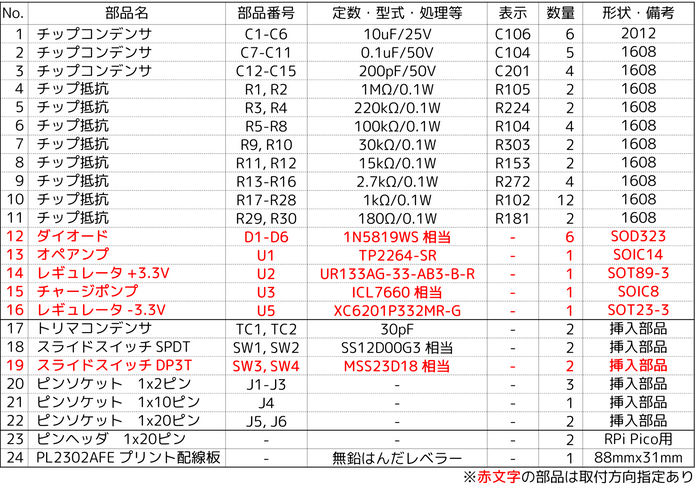 | No. | 部品名 | 部品番号 | 定数・型式・処理等 | 表示 | 数量 | 形状・備考 |
|---|---|---|---|---|---|---|
| 1 | チップコンデンサ | C1-C6 | 10uF/25V | C106 | 6 | 2012 |
| 2 | チップコンデンサ | C7-C11 | 0.1uF/50V | C104 | 5 | 1608 |
| 3 | チップコンデンサ | C12-C15 | 200pF/50V | C201 | 4 | 1608 |
| 4 | チップ抵抗 | R1, R2 | 1MΩ/0.1W | R105 | 2 | 1608 |
| 5 | チップ抵抗 | R3, R4 | 220kΩ/0.1W | R224 | 2 | 1608 |
| 6 | チップ抵抗 | R5-R8 | 100kΩ/0.1W | R104 | 4 | 1608 |
| 7 | チップ抵抗 | R9, R10 | 30kΩ/0.1W | R303 | 2 | 1608 |
| 8 | チップ抵抗 | R11, R12 | 15kΩ/0.1W | R153 | 2 | 1608 |
| 9 | チップ抵抗 | R13-R16 | 2.7kΩ/0.1W | R272 | 4 | 1608 |
| 10 | チップ抵抗 | R17-R28 | 1kΩ/0.1W | R102 | 12 | 1608 |
| 11 | チップ抵抗 | R29, R30 | 180Ω/0.1W | R181 | 2 | 1608 |
| 12 | ダイオード | D1-D6 | 1N5819WS 相当 | - | 6 | SOD323 |
| 13 | オペアンプ | U1 | TP2264-SR | - | 1 | SOIC14 |
| 14 | レギュレータ +3.3V | U2 | UR133AG-33-AB3-B-R | - | 1 | SOT89-3 |
| 15 | チャージポンプ | U3 | ICL7660 相当 | - | 1 | SOIC8 |
| 16 | レギュレータ -3.3V | U5 | XC6201P332MR-G | - | 1 | SOT23-3 |
| 17 | トリマコンデンサ | TC1, TC2 | 30pF | - | 2 | 挿入部品 |
| 18 | スライドスイッチ SPDT | SW1, SW2 | SS12D00G3 相当 | - | 2 | 挿入部品 |
| 19 | スライドスイッチ DP3T | SW3, SW4 | MSS23D18 相当 | - | 2 | 挿入部品 |
| 20 | ピンソケット 1x2ピン | J1-J3 | - | - | 3 | 挿入部品 |
| 21 | ピンソケット 1x10ピン | J4 | - | - | 1 | 挿入部品 |
| 22 | ピンソケット 1x20ピン | J5, J6 | - | - | 2 | 挿入部品 |
| 23 | ピンヘッダ 1x20ピン | - | - | - | 2 | RPi Pico用 |
| 24 | PL2302AFE プリント配線板 | - | 無鉛はんだレベラー | - | 1 | 88mmx31mm |

※赤文字の部品は取付方向指定あり